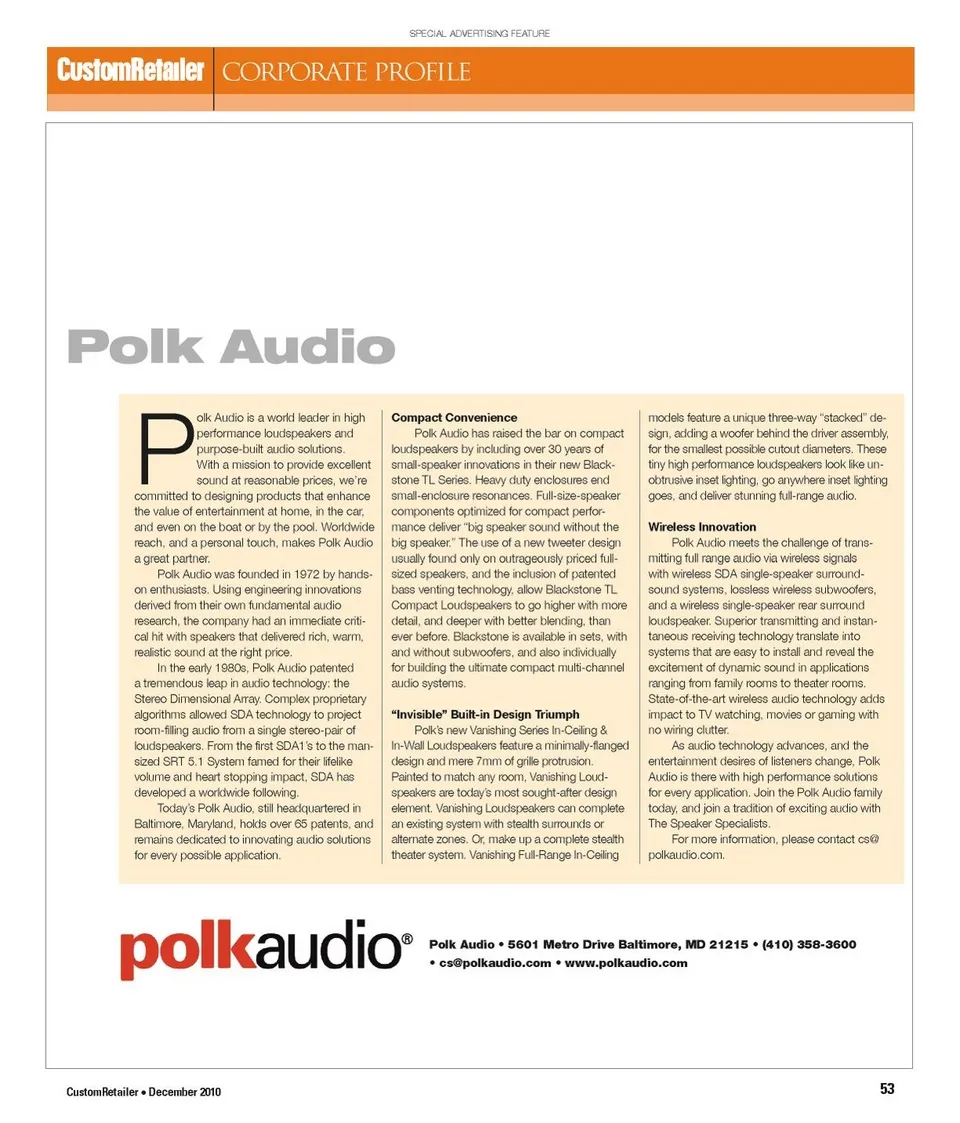 SPECIAL ADVERTISING FEATURE

CustomRetailer | CORPORATE PROFILE

Polk Audio

Polk Audio is a world leader in high performance loudspeakers and purpose-built audio solutions. With a mission to provide excellent sound at reasonable prices, we're committed to designing products that enhance the value of entertainment at home, in the car, and even on the boat or by the pool. Worldwide reach, and a personal touch, makes Polk Audio a great partner.

Polk Audio was founded in 1972 by hands-on enthusiasts. Using engineering innovations derived from their own fundamental audio research, the company had an immediate critical hit with speakers that delivered rich, warm, realistic sound at the right price.

In the early 1980s, Polk Audio patented a tremendous leap in audio technology: the Stereo Dimensional Array. Complex proprietary algorithms allowed SDA technology to project room-filling audio from a single stereo-pair of loudspeakers. From the first SDA1's to the man-sized SRT 5.1 System famed for their lifelike volume and heart stopping impact, SDA has developed a worldwide following.

Today's Polk Audio, still headquartered in Baltimore, Maryland, holds over 65 patents, and remains dedicated to innovating audio solutions for every possible application.

Compact Convenience
Polk Audio has raised the bar on compact loudspeakers by including over 30 years of small-speaker innovations in their new Blackstone TL Series. Heavy duty enclosures end small-enclosure resonances. Full-size-speaker components optimized for compact performance deliver "big speaker sound without the big speaker." The use of a new tweeter design usually found only on outrageously priced full-sized speakers, and the inclusion of patented bass venting technology, allow Blackstone TL Compact Loudspeakers to go higher with more detail, and deeper with better blending, than ever before. Blackstone is available in sets, with and without subwoofers, and also individually for building the ultimate compact multi-channel audio systems.

"Invisible" Built-in Design Triumph
Polk's new Vanishing Series In-Ceiling & In-Wall Loudspeakers feature a minimally-flanged design and mere 7mm of grille protrusion. Painted to match any room, Vanishing Loudspeakers are today's most sought-after design element. Vanishing Loudspeakers can complete an existing system with stealth surrounds or alternate zones. Or, make up a complete stealth theater system. Vanishing Full-Range In-Ceiling models feature a unique three-way "stacked" design, adding a woofer behind the driver assembly, for the smallest possible cutout diameters. These tiny high performance loudspeakers look like unobtrusive inset lighting, go anywhere inset lighting goes, and deliver stunning full-range audio.

Wireless Innovation
Polk Audio meets the challenge of transmitting full range audio via wireless signals with wireless SDA single-speaker surround-sound systems, lossless wireless subwoofers, and a wireless single-speaker rear surround loudspeaker. Superior transmitting and instantaneous receiving technology translate into systems that are easy to install and reveal the excitement of dynamic sound in applications ranging from family rooms to theater rooms. State-of-the-art wireless audio technology adds impact to TV watching, movies or gaming with no wiring clutter.

As audio technology advances, and the entertainment desires of listeners change, Polk Audio is there with high performance solutions for every application. Join the Polk Audio family today, and join a tradition of exciting audio with The Speaker Specialists.

For more information, please contact cs@polkaudio.com.

polkaudio®

Polk Audio • 5601 Metro Drive Baltimore, MD 21215 • (410) 358-3600 • cs@polkaudio.com • www.polkaudio.com

CustomRetailer • December 2010

53